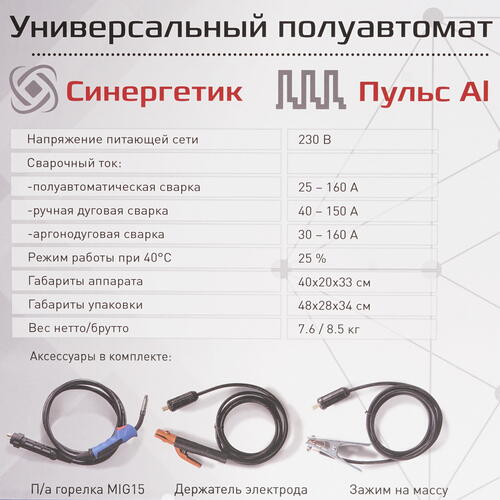 Универсальный полуавтомат

Синергетик

Пульс Al

| Напряжение питающей сети | 230 В |
|---|---|
| Сварочный ток: | |
| -полуавтоматическая сварка | 25 – 160 А |
| -ручная дуговая сварка | 40 – 150 А |
| -аргонодуговая сварка | 30 – 160 А |
| Режим работы при 40°С | 25 % |
| Габариты аппарата | 40x20x33 см |
| Габариты упаковки | 48x28x34 см |
| Вес нетто/брутто | 7.6 / 8.5 кг |

Аксессуары в комплекте:

П/а горелка MIG15

Держатель электрода

Зажим на массу